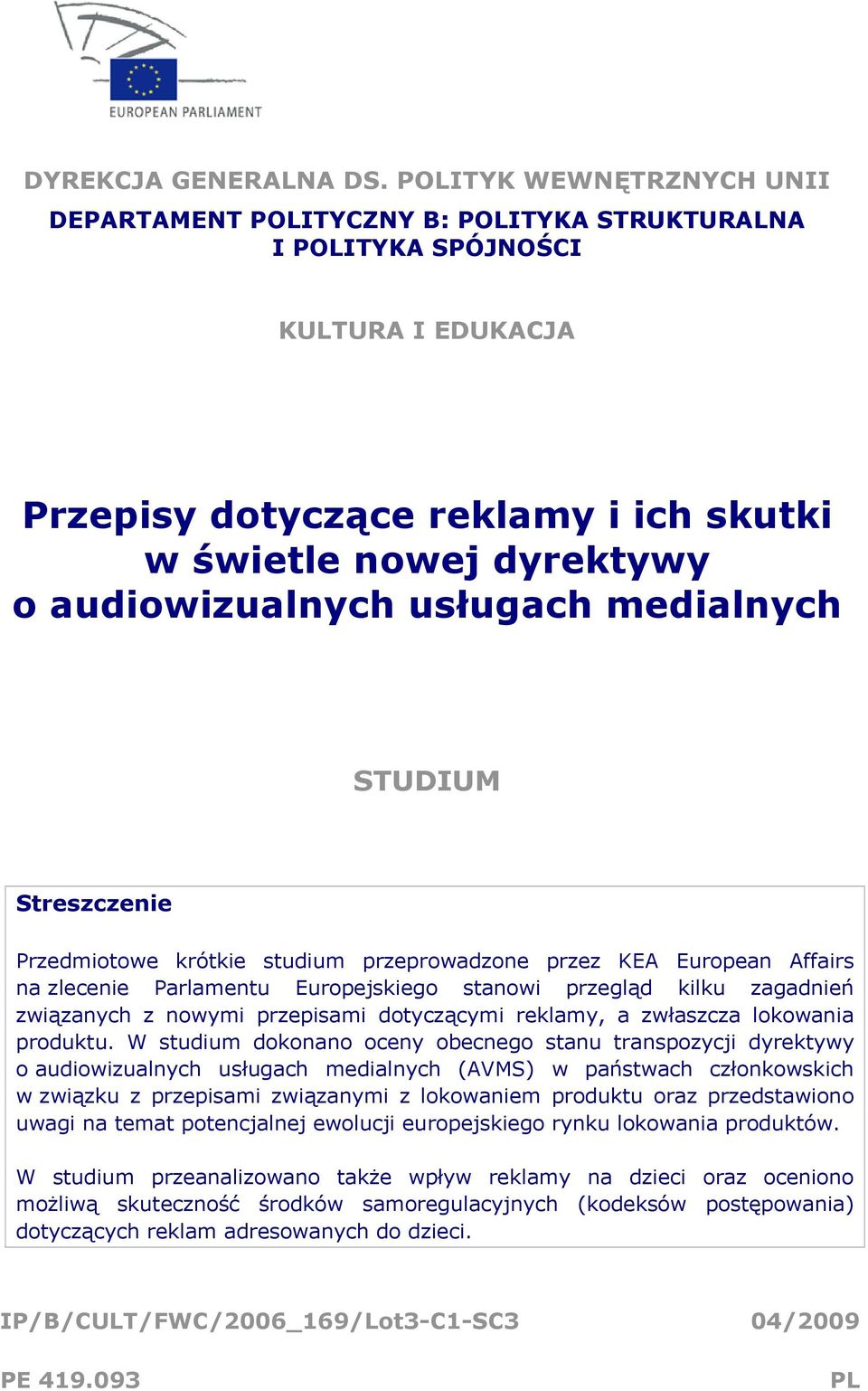 EUROPEAN PARLIAMENT

DYREKCJA GENERALNA DS. POLITYK WEWNĘTRZNYCH UNII

DEPARTAMENT POLITYCZNY B: POLITYKA STRUKTURALNA I POLITYKA SPÓJNOŚCI

KULTURA I EDUKACJA

Przepisy dotyczące reklamy i ich skutki w świetle nowej dyrektywy o audiowizualnych usługach medialnych

STUDIUM

Streszczenie

Przedmiotowe krótkie studium przeprowadzone przez KEA European Affairs na zlecenie Parlamentu Europejskiego stanowi przegląd kilku zagadnień związanych z nowymi przepisami dotyczącymi reklamy, a zwłaszcza lokowania produktu. W studium dokonano oceny obecnego stanu transpozycji dyrektywy o audiowizualnych usługach medialnych (AVMS) w państwach członkowskich w związku z przepisami związanymi z lokowaniem produktu oraz przedstawiono uwagi na temat potencjalnej ewolucji europejskiego rynku lokowania produktów.

W studium przeanalizowano także wpływ reklamy na dzieci oraz oceniono możliwą skuteczność środków samoregulacyjnych (kodeksów postępowania) dotyczących reklam adresowanych do dzieci.

IP/B/CULT/FWC/2006_169/Lot3-C1-SC3

04/2009

PE 419.093

PL